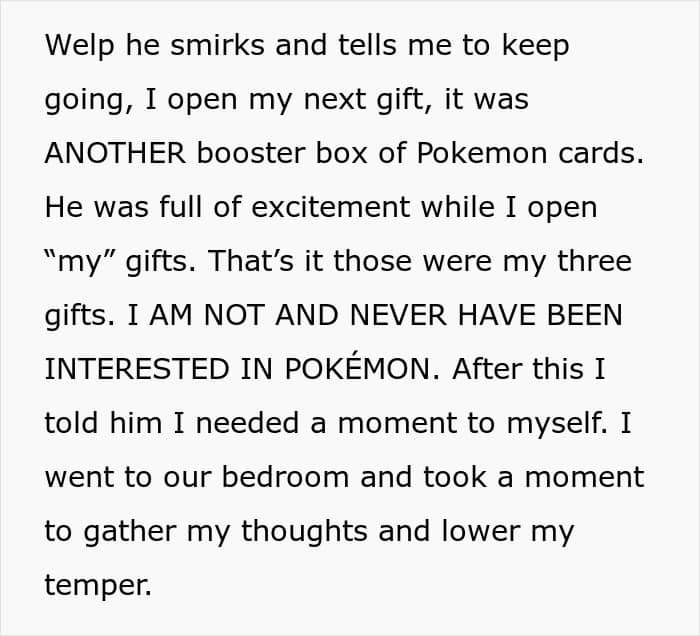 Welp he smirks and tells me to keep going, I open my next gift, it was ANOTHER booster box of Pokemon cards. He was full of excitement while I open "my" gifts. That's it those were my three gifts. I AM NOT AND NEVER HAVE BEEN INTERESTED IN POKÉMON. After this I told him I needed a moment to myself. I went to our bedroom and took a moment to gather my thoughts and lower my temper.